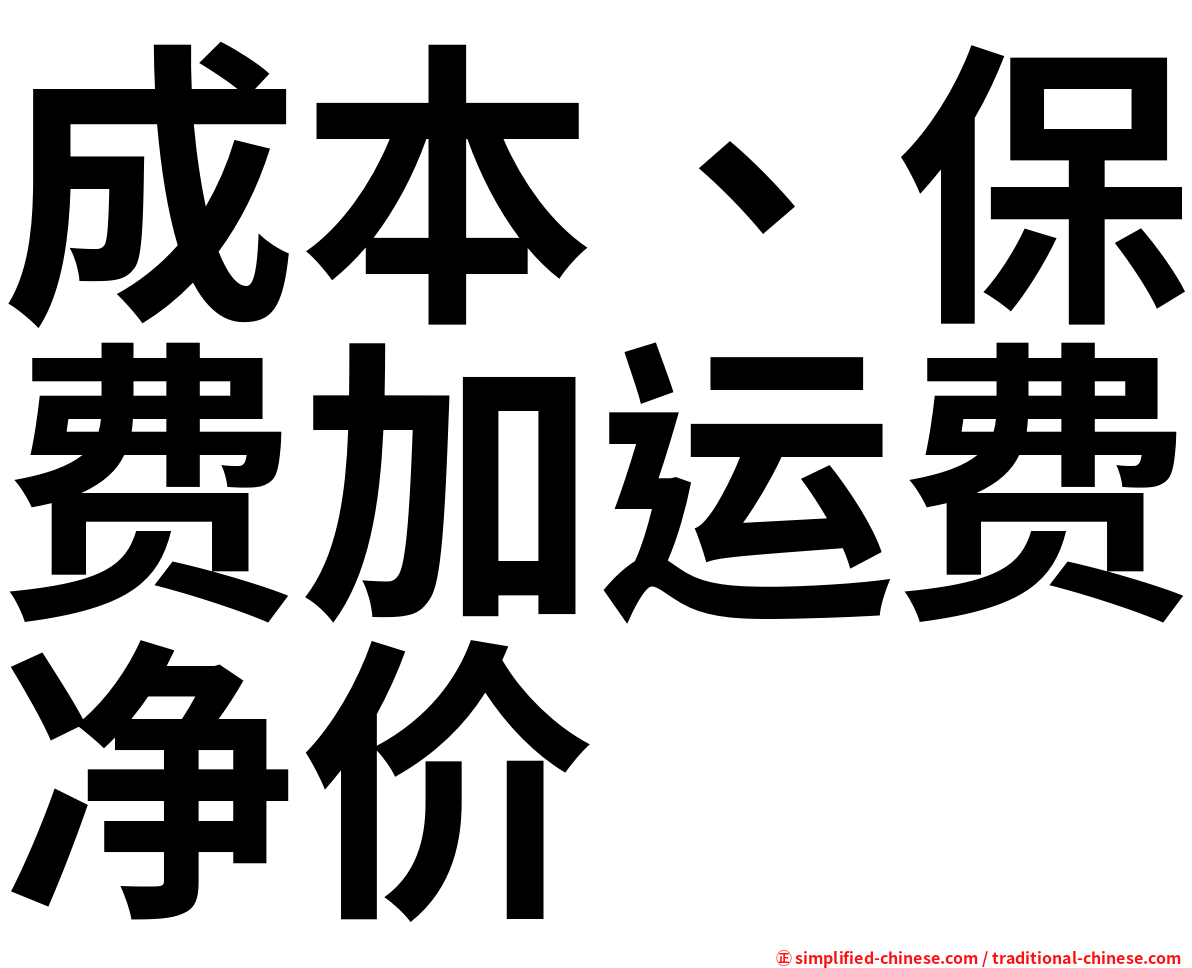 成本、保费加运费净价

㊣ simplified-chinese.com / traditional-chinese.com